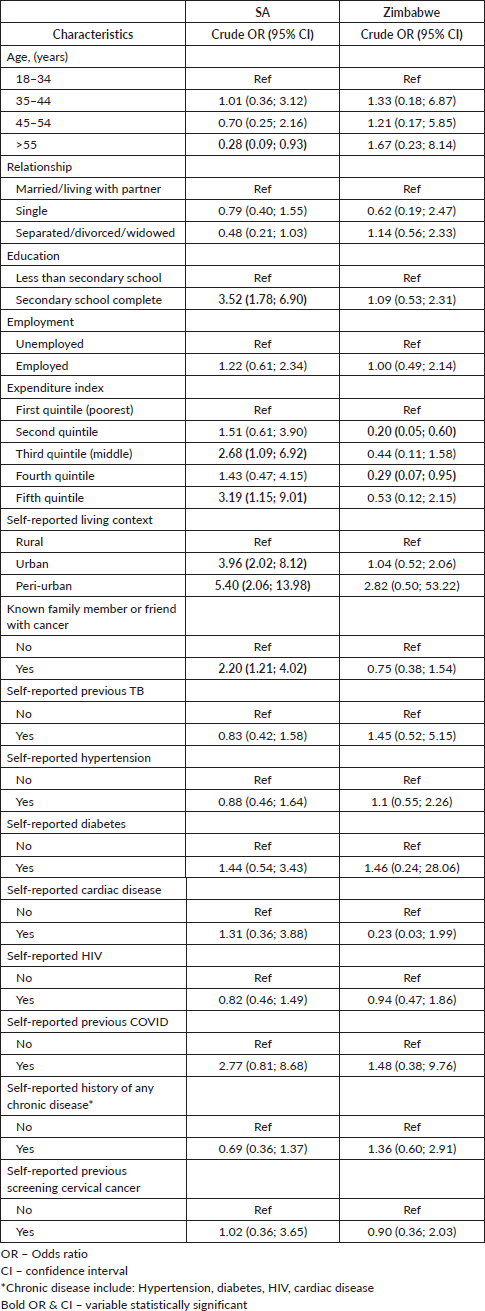 | Characteristics | SA Crude OR (95% CI) | Zimbabwe Crude OR (95% CI) |
|---|---|---|
| Age, (years) | | |
| 18–34 | Ref | Ref |
| 35–44 | 1.01 (0.36; 3.12) | 1.33 (0.18; 6.87) |
| 45–54 | 0.70 (0.25; 2.16) | 1.21 (0.17; 5.85) |
| >55 | 0.28 (0.09; 0.93) | 1.67 (0.23; 8.14) |
| Relationship | | |
| Married/living with partner | Ref | Ref |
| Single | 0.79 (0.40; 1.55) | 0.62 (0.19; 2.47) |
| Separated/divorced/widowed | 0.48 (0.21; 1.03) | 1.14 (0.56; 2.33) |
| Education | | |
| Less than secondary school | Ref | Ref |
| Secondary school complete | 3.52 (1.78; 6.90) | 1.09 (0.53; 2.31) |
| Employment | | |
| Unemployed | Ref | Ref |
| Employed | 1.22 (0.61; 2.34) | 1.00 (0.49; 2.14) |
| Expenditure index | | |
| First quintile (poorest) | Ref | Ref |
| Second quintile | 1.51 (0.61; 3.90) | 0.20 (0.05; 0.60) |
| Third quintile (middle) | 2.68 (1.09; 6.92) | 0.44 (0.11; 1.58) |
| Fourth quintile | 1.43 (0.47; 4.15) | 0.29 (0.07; 0.95) |
| Fifth quintile | 3.19 (1.15; 9.01) | 0.53 (0.12; 2.15) |
| Self-reported living context | | |
| Rural | Ref | Ref |
| Urban | 3.96 (2.02; 8.12) | 1.04 (0.52; 2.06) |
| Peri-urban | 5.40 (2.06; 13.98) | 2.82 (0.50; 53.22) |
| Known family member or friend with cancer | | |
| No | Ref | Ref |
| Yes | 2.20 (1.21; 4.02) | 0.75 (0.38; 1.54) |
| Self-reported previous TB | | |
| No | Ref | Ref |
| Yes | 0.83 (0.42; 1.58) | 1.45 (0.52; 5.15) |
| Self-reported hypertension | | |
| No | Ref | Ref |
| Yes | 0.88 (0.46; 1.64) | 1.1 (0.55; 2.26) |
| Self-reported diabetes | | |
| No | Ref | Ref |
| Yes | 1.44 (0.54; 3.43) | 1.46 (0.24; 28.06) |
| Self-reported cardiac disease | | |
| No | Ref | Ref |
| Yes | 1.31 (0.36; 3.88) | 0.23 (0.03; 1.99) |
| Self-reported HIV | | |
| No | Ref | Ref |
| Yes | 0.82 (0.46; 1.49) | 0.94 (0.47; 1.86) |
| Self-reported previous COVID | | |
| No | Ref | Ref |
| Yes | 2.77 (0.81; 8.68) | 1.48 (0.38; 9.76) |
| Self-reported history of any chronic disease* | | |
| No | Ref | Ref |
| Yes | 0.69 (0.36; 1.37) | 1.36 (0.60; 2.91) |
| Self-reported previous screening cervical cancer | | |
| No | Ref | Ref |
| Yes | 1.02 (0.36; 3.65) | 0.90 (0.36; 2.03) |

OR – Odds ratio
CI – confidence interval
*Chronic disease include: Hypertension, diabetes, HIV, cardiac disease
Bold OR & CI – variable statistically significant